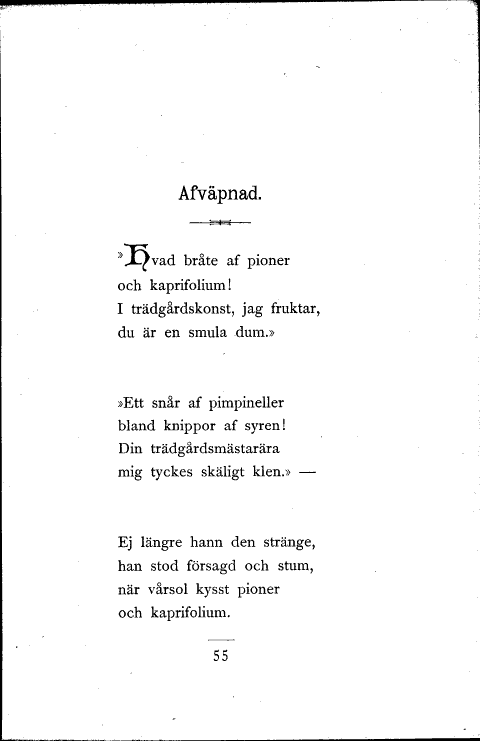 Afväpnad.

»Hvad bråte af pioner
och kaprifolium!
I trädgårdskonst, jag fruktar,
du är en smula dum.»

»Ett snår af pimpineller
bland knippor af syren!
Din trädgårdsmästarära
mig tyckes skäligt klen.» —

Ej längre hann den stränge,
han stod försagd och stum,
när vårsol kysst pioner
och kaprifolium.

55